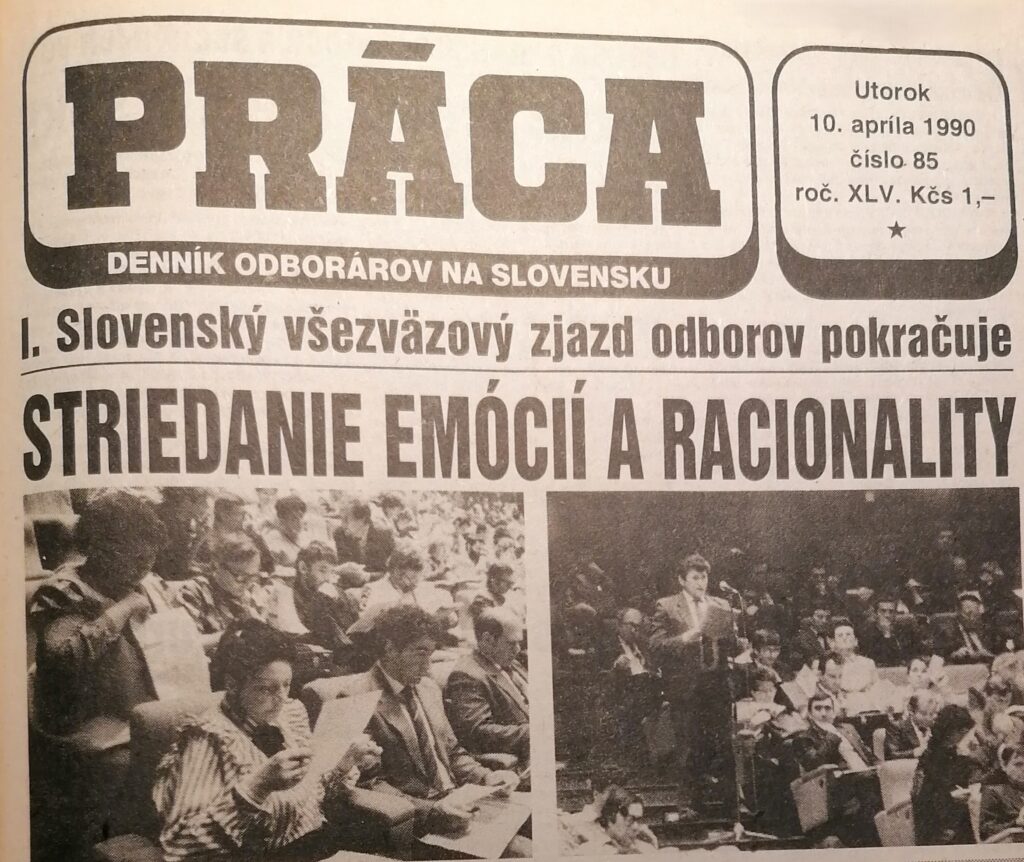 PRÁCA

DENNÍK ODBORÁROV NA SLOVENSKU

Utorok
10. apríla 1990
číslo 85
roč. XLV. Kčs 1,–
★

I. Slovenský všezväzový zjazd odborov pokračuje

STRIEDANIE EMÓCIÍ A RACIONALITY